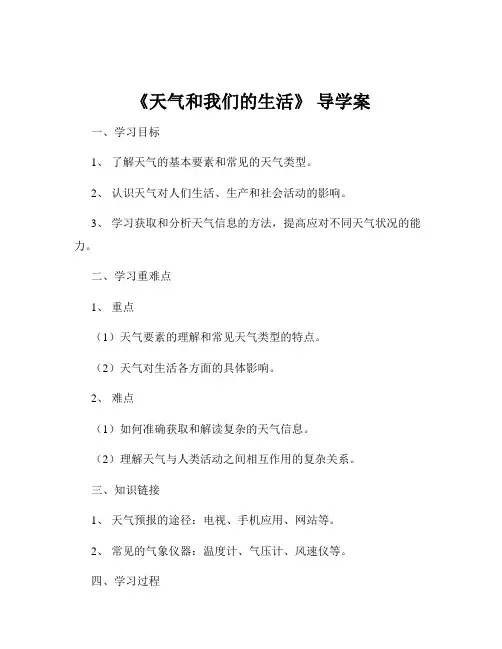 《天气和我们的生活》 导学案

一、学习目标

1、 了解天气的基本要素和常见的天气类型。

2、 认识天气对人们生活、生产和社会活动的影响。

3、 学习获取和分析天气信息的方法，提高应对不同天气状况的能力。

二、学习重难点

1、 重点

（1）天气要素的理解和常见天气类型的特点。

（2）天气对生活各方面的具体影响。

2、 难点

（1）如何准确获取和解读复杂的天气信息。

（2）理解天气与人类活动之间相互作用的复杂关系。

三、知识链接

1、 天气预报的途径：电视、手机应用、网站等。

2、 常见的气象仪器：温度计、气压计、风速仪等。

四、学习过程